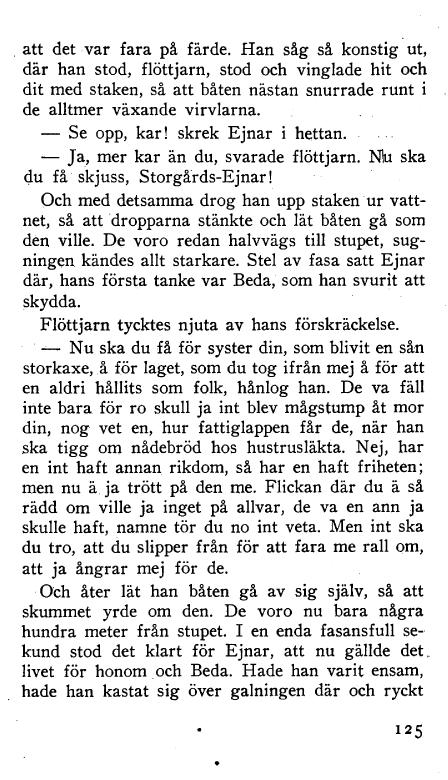 att det var fara på färde. Han såg så konstig ut, där han stod, flöttjarn, stod och vinglade hit och dit med staken, så att båten nästan snurrade runt i de alltmer växande virvlarna.

— Se opp, kar! skrek Ejnar i hettan.

— Ja, mer kar än du, svarade flöttjarn. Nu ska du få skjuss, Storgårds-Ejnar!

Och med detsamma drog han upp staken ur vattnet, så att dropparna stänkte och lät båten gå som den ville. De voro redan halvvägs till stupet, sugningen kändes allt starkare. Stel av fasa satt Ejnar där, hans första tanke var Beda, som han svurit att skydda.

Flöttjarn tycktes njuta av hans förskräckelse.

— Nu ska du få för syster din, som blivit en sån storkaxe, å för laget, som du tog ifrån mej å för att en aldri hållits som folk, hånlog han. De va fäll inte bara för ro skull ja int blev mågstump åt mor din, nog vet en, hur fattiglappen får de, när han ska tigg om nådebröd hos hustrusläkta. Nej, har en int haft annan rikdom, så har en haft friheten; men nu ä ja trött på den me. Flickan där du ä så rädd om ville ja inget på allvar, de va en ann ja skulle haft, namne tör du no int veta. Men int ska du tro, att du slipper från för att fara me rall om, att ja ångrar mej för de.

Och åter lät han båten gå av sig själv, så att skummet yrde om den. De voro nu bara några hundra meter från stupet. I en enda fasansfull sekund stod det klart för Ejnar, att nu gällde det livet för honom och Beda. Hade han varit ensam, hade han kastat sig över galningen där och ryckt

125